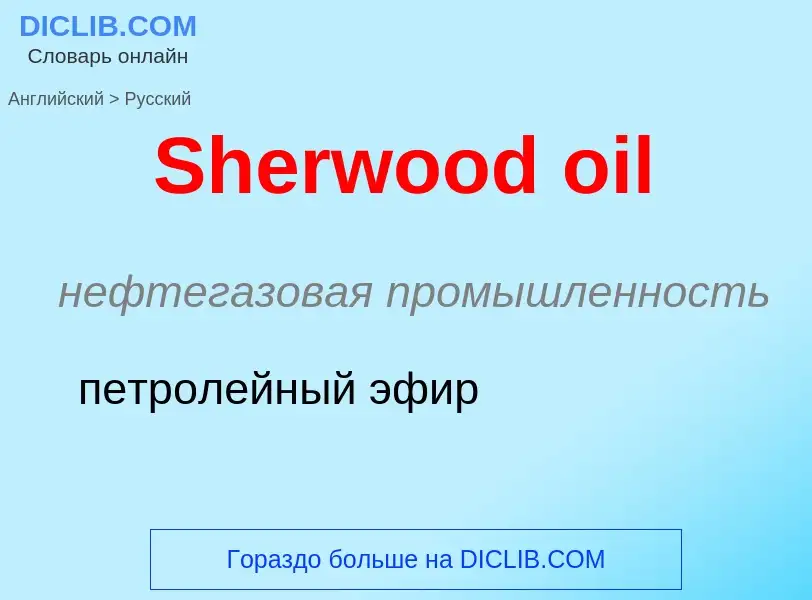 DICLIB.COM
Словарь онлайн

Английский > Русский

Sherwood oil

нефтегазовая промышленность

петролейный эфир

Гораздо больше на DICLIB.COM